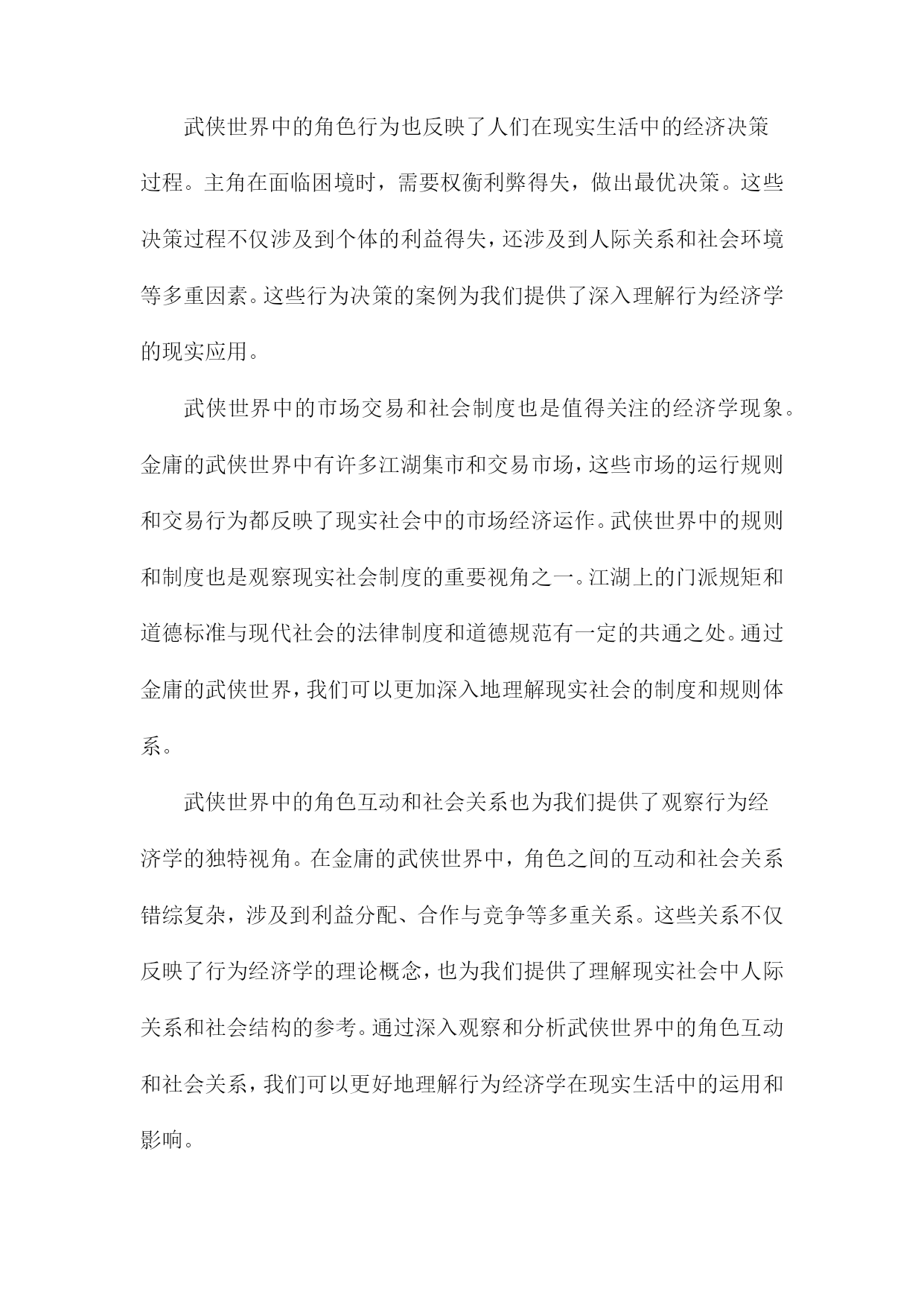 武侠世界中的角色行为也反映了人们在现实生活中的经济决策过程。主角在面临困境时，需要权衡利弊得失，做出最优决策。这些决策过程不仅涉及到个体的利益得失，还涉及到人际关系和社会环境等多重因素。这些行为决策的案例为我们提供了深入理解行为经济学的现实应用。

武侠世界中的市场交易和社会制度也是值得关注的经济学现象。金庸的武侠世界中有许多江湖集市和交易市场，这些市场的运行规则和交易行为都反映了现实社会中的市场经济运作。武侠世界中的规则和制度也是观察现实社会制度的重要视角之一。江湖上的门派规矩和道德标准与现代社会的法律制度和道德规范有一定的共通之处。通过金庸的武侠世界，我们可以更加深入地理解现实社会的制度和规则体系。

武侠世界中的角色互动和社会关系也为我们提供了观察行为经济学的独特视角。在金庸的武侠世界中，角色之间的互动和社会关系错综复杂，涉及到利益分配、合作与竞争等多重关系。这些关系不仅反映了行为经济学的理论概念，也为我们提供了理解现实社会中人际关系和社会结构的参考。通过深入观察和分析武侠世界中的角色互动和社会关系，我们可以更好地理解行为经济学在现实生活中的运用和影响。